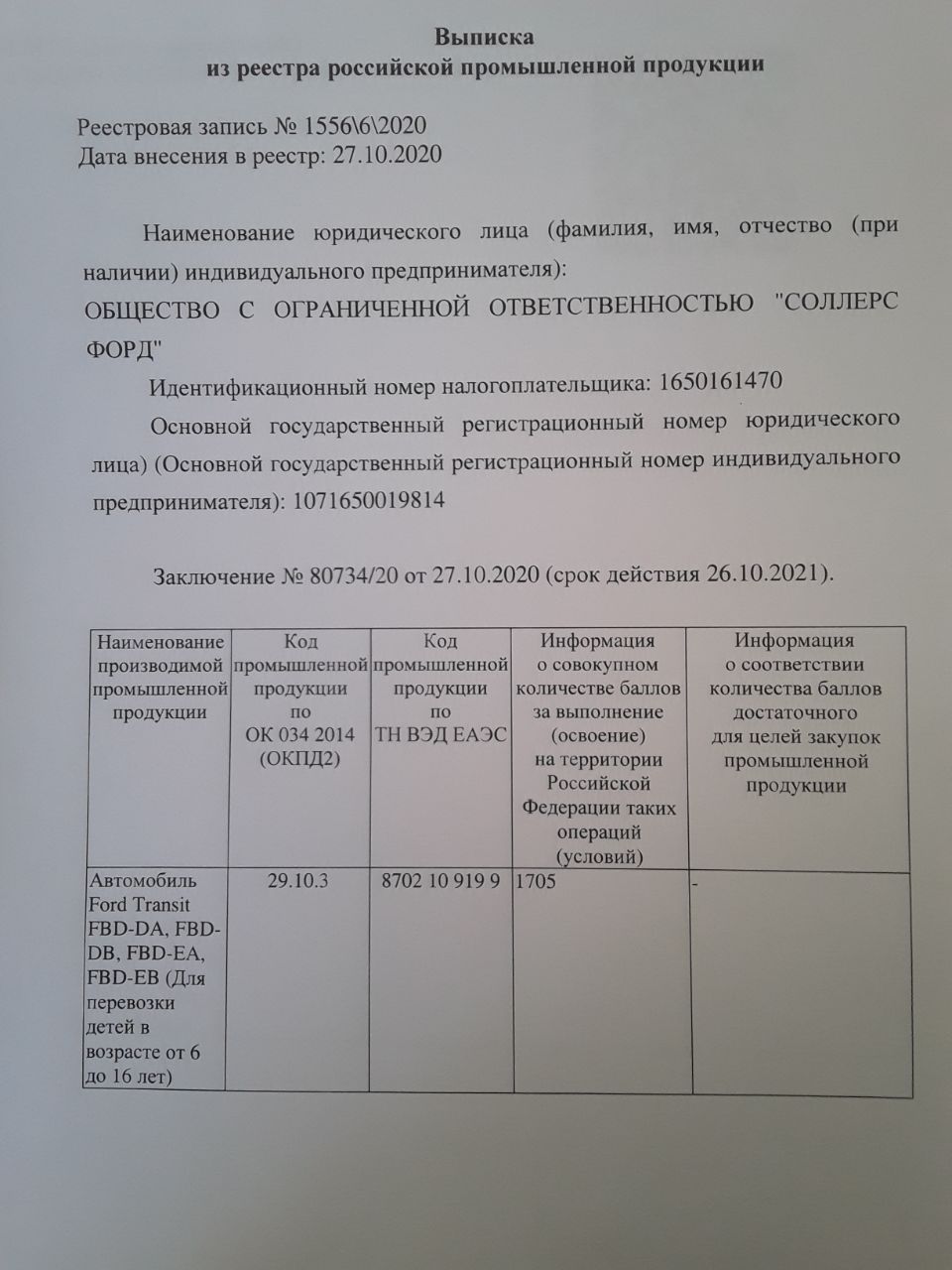 Выписка
из реестра российской промышленной продукции

Реестровая запись № 1556\6\2020
Дата внесения в реестр: 27.10.2020

Наименование юридического лица (фамилия, имя, отчество (при наличии) индивидуального предпринимателя):
ОБЩЕСТВО С ОГРАНИЧЕННОЙ ОТВЕТСТВЕННОСТЬЮ "СОЛЛЕРС ФОРД"

Идентификационный номер налогоплательщика: 1650161470

Основной государственный регистрационный номер юридического лица) (Основной государственный регистрационный номер индивидуального предпринимателя): 1071650019814

Заключение № 80734/20 от 27.10.2020 (срок действия 26.10.2021).

| Наименование производимой промышленной продукции | Код промышленной продукции по ОК 034 2014 (ОКПД2) | Код промышленной продукции по ТН ВЭД ЕАЭС | Информация о совокупном количестве баллов за выполнение (освоение) на территории Российской Федерации таких операций (условий) | Информация о соответствии количества баллов достаточного для целей закупок промышленной продукции |
|---|---|---|---|---|
| Автомобиль Ford Transit FBD-DA, FBD-DB, FBD-EA, FBD-EB (Для перевозки детей в возрасте от 6 до 16 лет) | 29.10.3 | 8702 10 919 9 | 1705 | - |